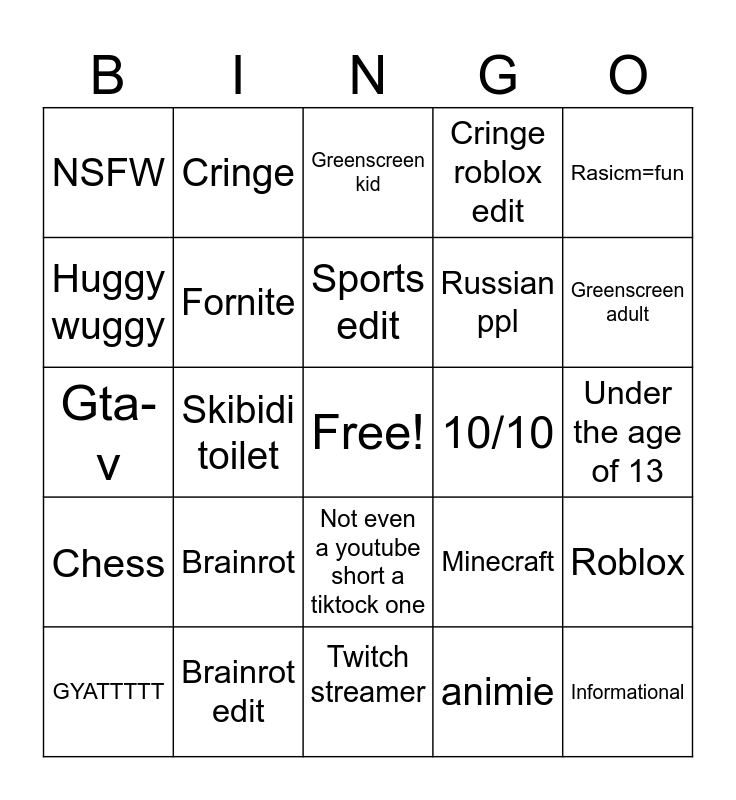 | B | I | N | G | O |
|---|---|---|---|---|
| NSFW | Cringe | Greenscreen kid | Cringe roblox edit | Rasicm=fun |
| Huggy wuggy | Fornite | Sports edit | Russian ppl | Greenscreen adult |
| Gta-v | Skibidi toilet | Free! | 10/10 | Under the age of 13 |
| Chess | Brainrot | Not even a youtube short a tiktock one | Minecraft | Roblox |
| GYATTTTT | Brainrot edit | Twitch streamer | animie | Informational |